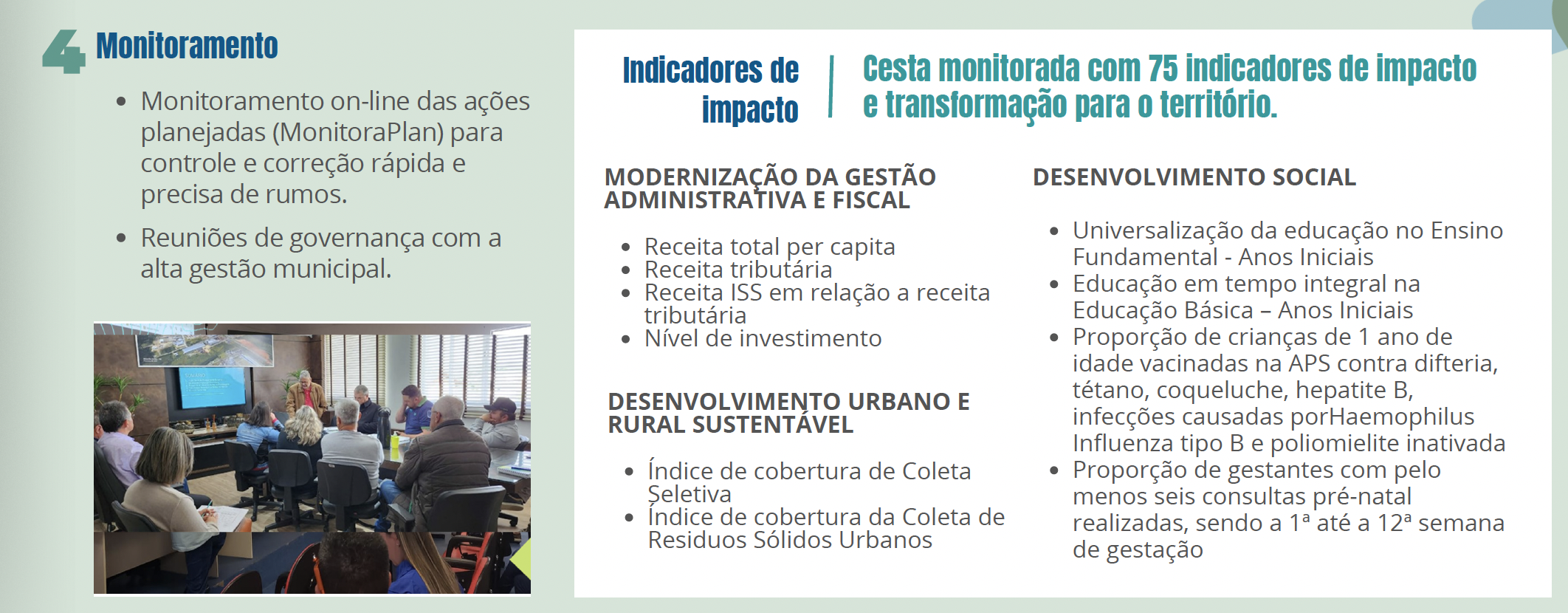 4 Monitoramento

• Monitoramento on-line das ações planejadas (MonitoraPlan) para controle e correção rápida e precisa de rumos.

• Reuniões de governança com a alta gestão municipal.

Indicadores de impacto

Cesta monitorada com 75 indicadores de impacto e transformação para o território.

MODERNIZAÇÃO DA GESTÃO ADMINISTRATIVA E FISCAL

• Receita total per capita
• Receita tributária
• Receita ISS em relação a receita tributária
• Nível de investimento

DESENVOLVIMENTO URBANO E RURAL SUSTENTÁVEL

• Índice de cobertura de Coleta Seletiva
• Índice de cobertura da Coleta de Residuos Sólidos Urbanos

DESENVOLVIMENTO SOCIAL

• Universalização da educação no Ensino Fundamental - Anos Iniciais
• Educação em tempo integral na Educação Básica – Anos Iniciais
• Proporção de crianças de 1 ano de idade vacinadas na APS contra difteria, tétano, coqueluche, hepatite B, infecções causadas porHaemophilus Influenza tipo B e poliomielite inativada
• Proporção de gestantes com pelo menos seis consultas pré-natal realizadas, sendo a 1ª até a 12ª semana de gestação